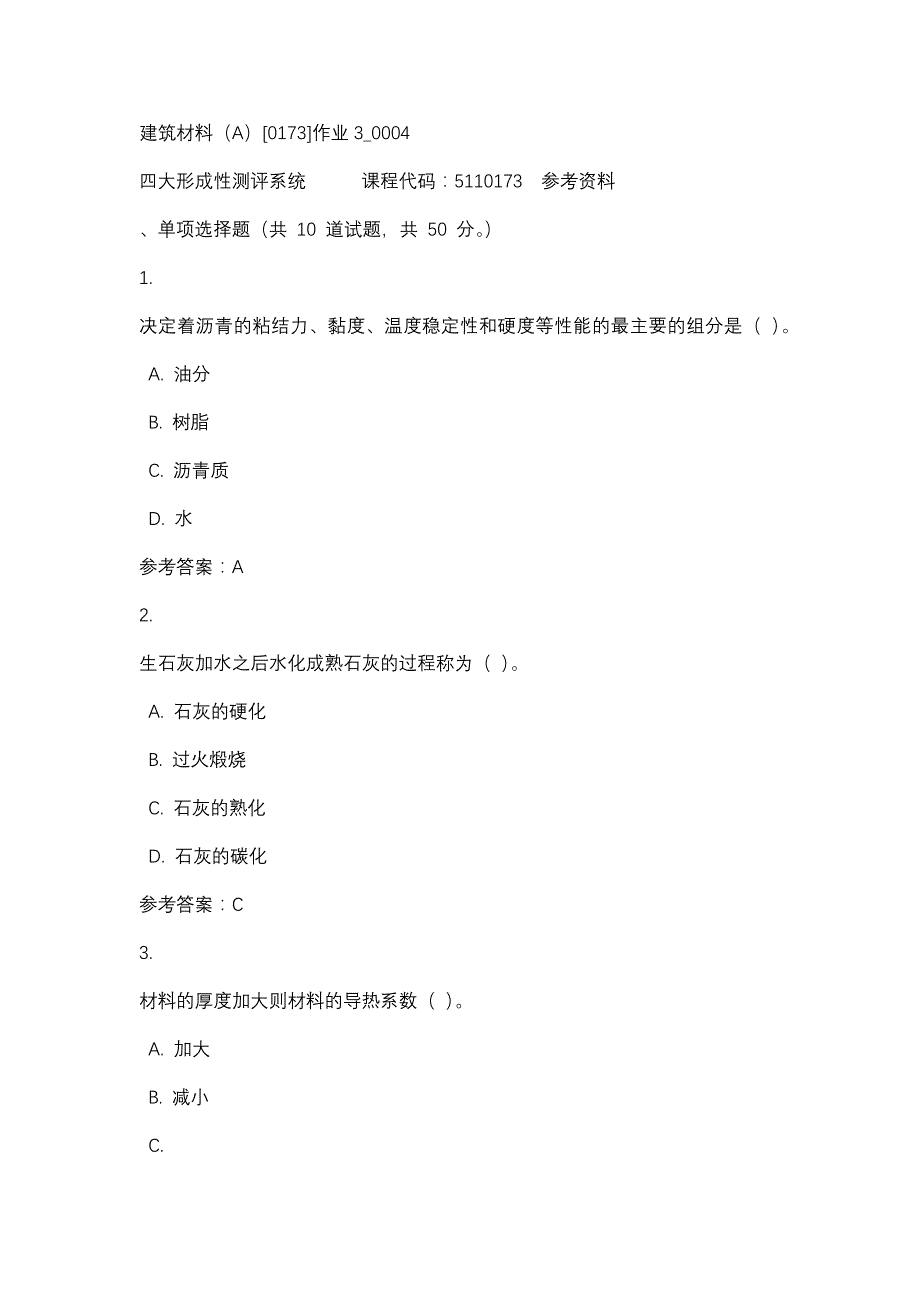 建筑材料（A）[0173]作业 3_0004

四大形成性测评系统　　课程代码：5110173　参考资料

、单项选择题（共 10 道试题，共 50 分。）

1.

决定着沥青的粘结力、黏度、温度稳定性和硬度等性能的最主要的组分是（ ）。

A. 油分

B. 树脂

C. 沥青质

D. 水

参考答案：A

2.

生石灰加水之后水化成熟石灰的过程称为（ ）。

A. 石灰的硬化

B. 过火煅烧

C. 石灰的熟化

D. 石灰的碳化

参考答案：C

3.

材料的厚度加大则材料的导热系数（ ）。

A. 加大

B. 减小

C.